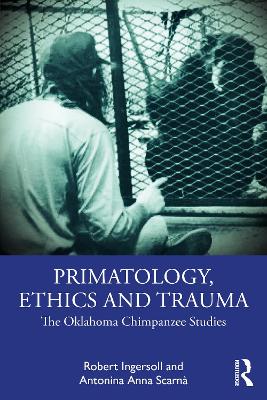 PRIMATOLOGY, ETHICS AND TRAUMA

The Oklahoma Chimpanzee Studies

Robert Ingersoll and Antonina Anna Scarnà

ROUTLEDGE